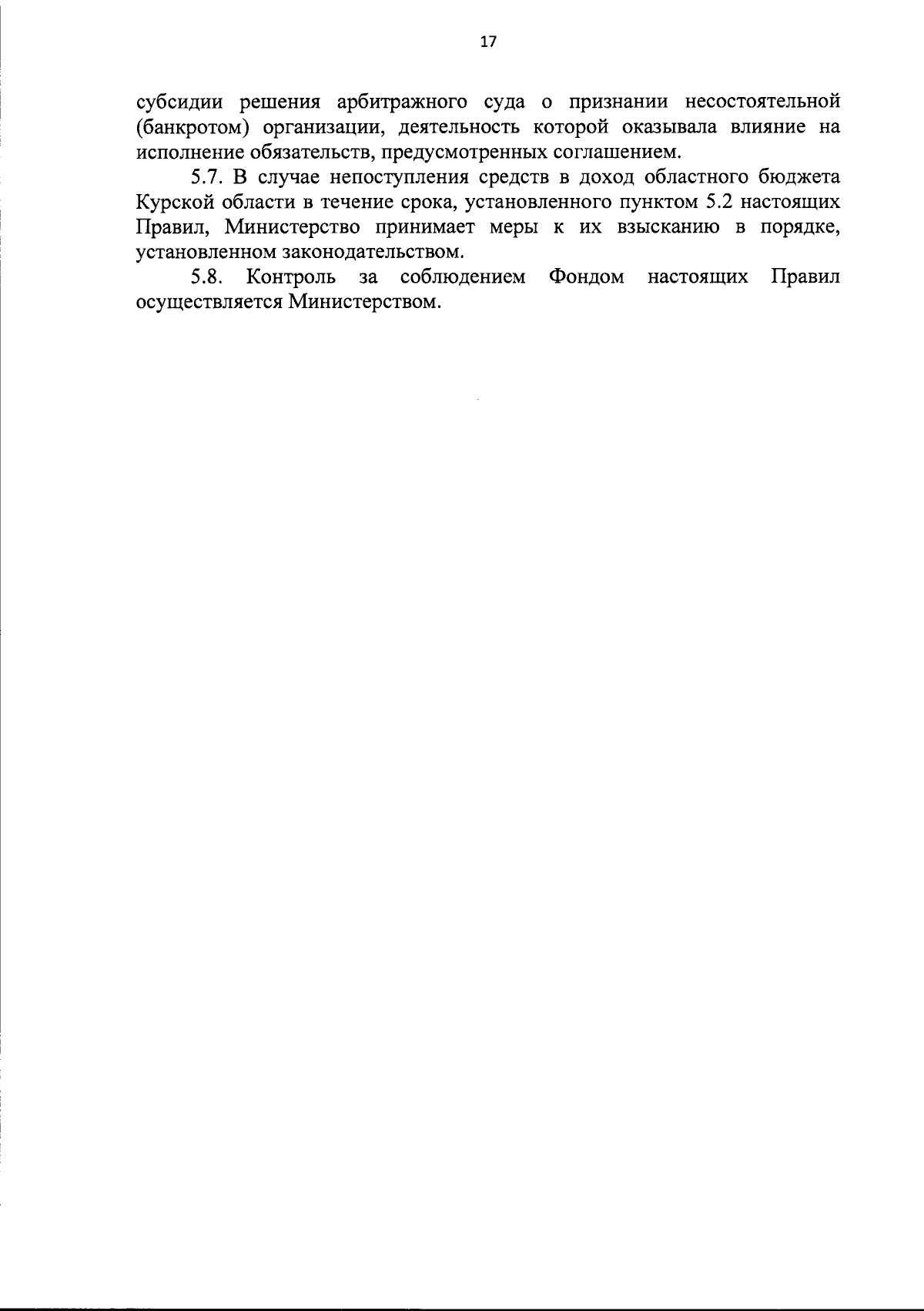 17

субсидии решения арбитражного суда о признании несостоятельной (банкротом) организации, деятельность которой оказывала влияние на исполнение обязательств, предусмотренных соглашением.

5.7. В случае непоступления средств в доход областного бюджета Курской области в течение срока, установленного пунктом 5.2 настоящих Правил, Министерство принимает меры к их взысканию в порядке, установленном законодательством.

5.8. Контроль за соблюдением Фондом настоящих Правил осуществляется Министерством.